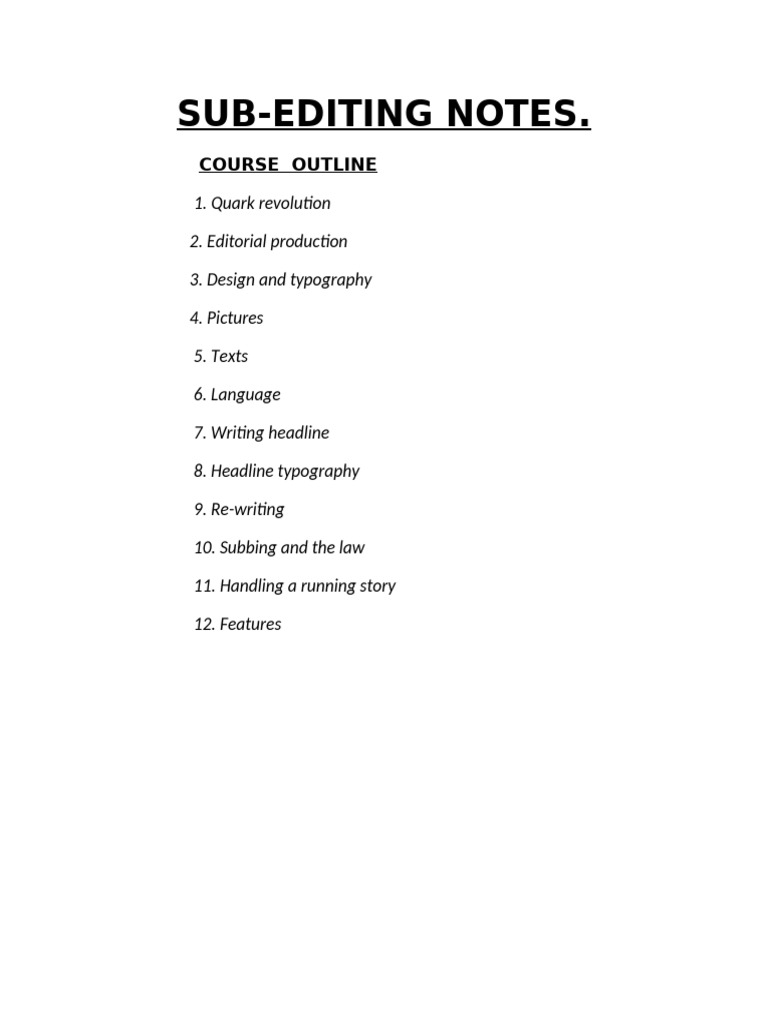 SUB-EDITING NOTES.

COURSE OUTLINE

1. Quark revolution

2. Editorial production

3. Design and typography

4. Pictures

5. Texts

6. Language

7. Writing headline

8. Headline typography

9. Re-writing

10. Subbing and the law

11. Handling a running story

12. Features